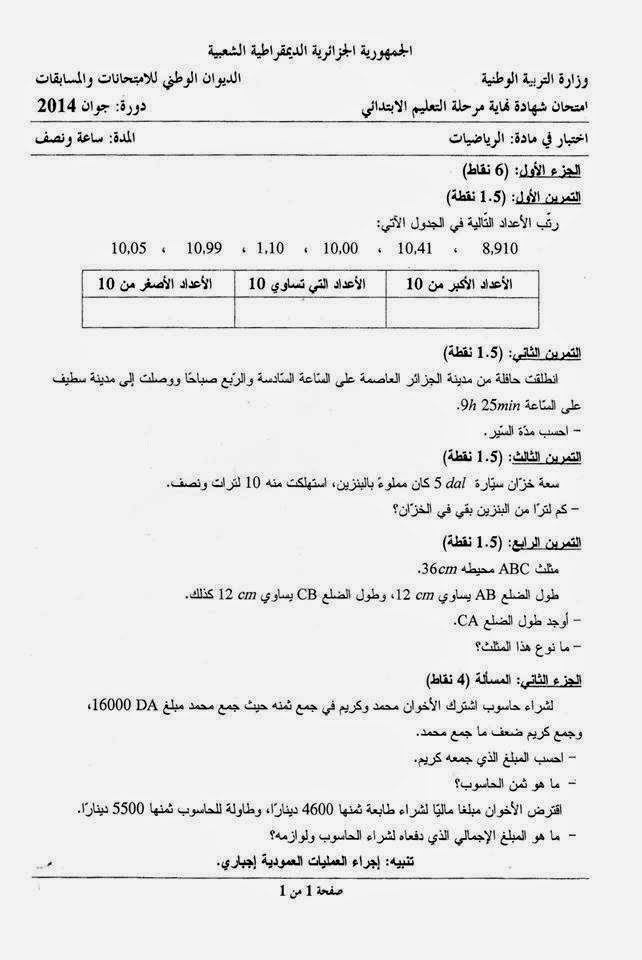 الجمهورية الجزائرية الديمقراطية الشعبية

وزارة التربية الوطنية
الديوان الوطني للامتحانات والمسابقات

امتحان شهادة نهاية مرحلة التعليم الابتدائي
دورة: جوان 2014

اختبار في مادة: الرياضيات
المدة: ساعة ونصف

الجزء الأول: (6 نقاط)

التمرين الأول: (1.5 نقطة)

رتّب الأعداد التّالية في الجدول الآتي:

8,910 ، 10,41 ، 10,00 ، 1,10 ، 10,99 ، 10,05

| الأعداد الأكبر من 10 | الأعداد التي تساوي 10 | الأعداد الأصغر من 10 |
|---|---|---|
| | | |

التمرين الثاني: (1.5 نقطة)

انطلقت حافلة من مدينة الجزائر العاصمة على السّاعة السّادسة والرّبع صباحًا ووصلت إلى مدينة سطيف على السّاعة $9h\ 25min$.

– احسب مدّة السّير.

التمرين الثالث: (1.5 نقطة)

سعة خزّان سيّارة $5\ dal$ كان مملوءً بالبنزين، استهلكت منه 10 لترات ونصف.

– كم لترًا من البنزين بقي في الخزّان؟

التمرين الرابع: (1.5 نقطة)

مثلث ABC محيطه $36cm$.

طول الضلع AB يساوي $12\ cm$، وطول الضلع CB يساوي $12\ cm$ كذلك.

– أوجد طول الضلع CA.

– ما نوع هذا المثلث؟

الجزء الثاني: المسألة (4 نقاط)

لشراء حاسوب اشترك الأخوان محمد وكريم في جمع ثمنه حيث جمع محمد مبلغ 16000 DA، وجمع كريم ضعف ما جمع محمد.

– احسب المبلغ الذي جمعه كريم.

– ما هو ثمن الحاسوب؟

اقترض الأخوان مبلغا ماليًا لشراء طابعة ثمنها 4600 دينارًا، وطاولة للحاسوب ثمنها 5500 دينارًا.

– ما هو المبلغ الإجمالي الذي دفعاه لشراء الحاسوب ولوازمه؟

تنبيه: إجراء العمليات العمودية إجباري.

صفحة 1 من 1